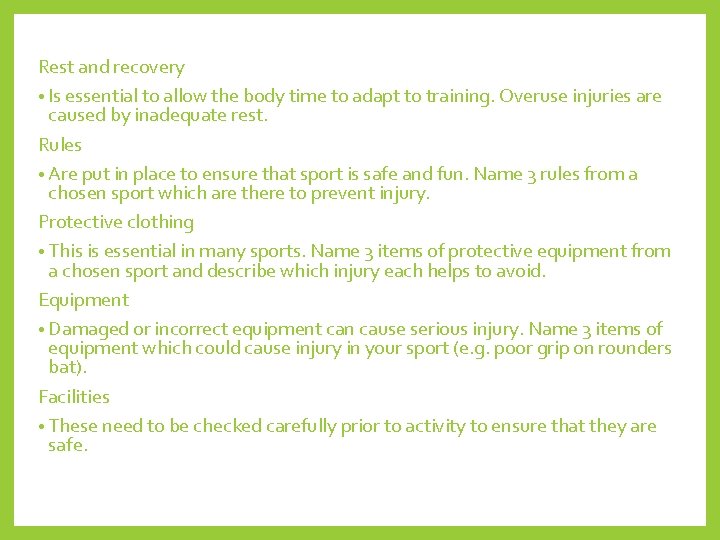 Rest and recovery

• Is essential to allow the body time to adapt to training. Overuse injuries are caused by inadequate rest.

Rules

• Are put in place to ensure that sport is safe and fun. Name 3 rules from a chosen sport which are there to prevent injury.

Protective clothing

• This is essential in many sports. Name 3 items of protective equipment from a chosen sport and describe which injury each helps to avoid.

Equipment

• Damaged or incorrect equipment can cause serious injury. Name 3 items of equipment which could cause injury in your sport (e.g. poor grip on rounders bat).

Facilities

• These need to be checked carefully prior to activity to ensure that they are safe.